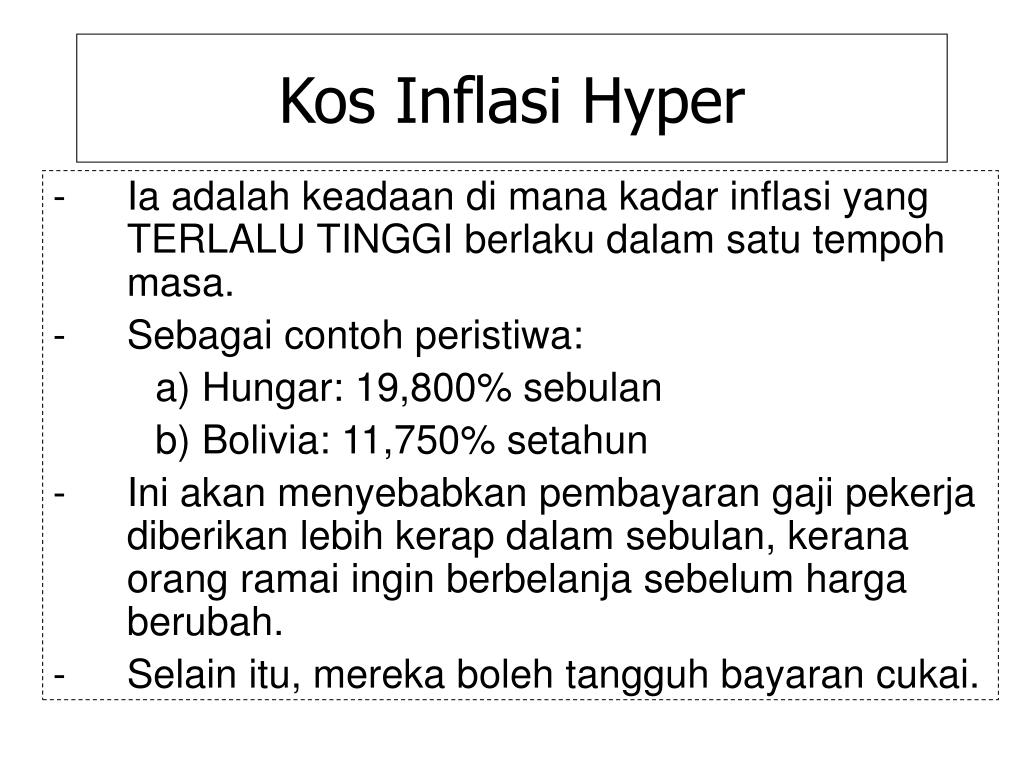 Kos Inflasi Hyper

- Ia adalah keadaan di mana kadar inflasi yang TERLALU TINGGI berlaku dalam satu tempoh masa.
- Sebagai contoh peristiwa:
a) Hungar: 19,800% sebulan
b) Bolivia: 11,750% setahun
- Ini akan menyebabkan pembayaran gaji pekerja diberikan lebih kerap dalam sebulan, kerana orang ramai ingin berbelanja sebelum harga berubah.
- Selain itu, mereka boleh tangguh bayaran cukai.